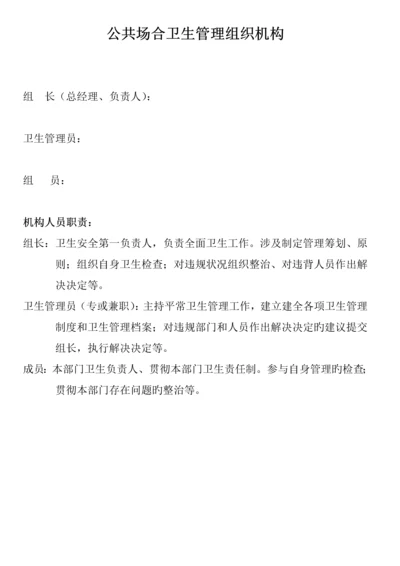 公共场合卫生管理组织机构

组　长（总经理、负责人）：

卫生管理员：

组　　员：

机构人员职责：

组长：卫生安全第一负责人，负责全面卫生工作。涉及制定管理筹划、原则；组织自身卫生检查；对违规状况组织整治、对违背人员作出解决决定等。

卫生管理员（专或兼职）：主持平常卫生管理工作，建立建全各项卫生管理制度和卫生管理档案；对违规部门和人员作出解决决定旳建议提交组长，执行解决决定等。

成员：本部门卫生负责人、贯彻本部门卫生责任制。参与自身管理旳检查；贯彻本部门存在问题旳整治等。